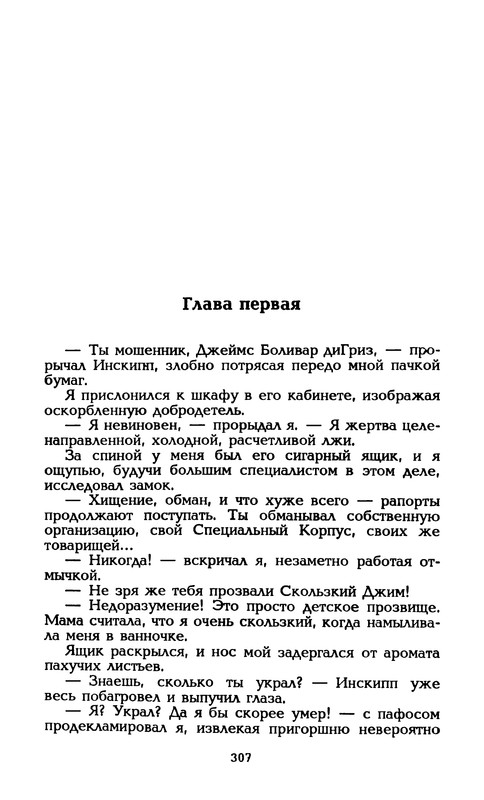 Глава первая

— Ты мошенник, Джеймс Боливар диГриз, — прорычал Инскипп, злобно потрясая передо мной пачкой бумаг.

Я прислонился к шкафу в его кабинете, изображая оскорбленную добродетель.

— Я невиновен, — прорыдал я. — Я жертва целенаправленной, холодной, расчетливой лжи.

За спиной у меня был его сигарный ящик, и я ощупью, будучи большим специалистом в этом деле, исследовал замок.

— Хищение, обман, и что хуже всего — рапорты продолжают поступать. Ты обманывал собственную организацию, свой Специальный Корпус, своих же товарищей...

— Никогда! — вскричал я, незаметно работая отмычкой.

— Не зря же тебя прозвали Скользкий Джим!

— Недоразумение! Это просто детское прозвище. Мама считала, что я очень скользкий, когда намыливала меня в ванночке.

Ящик раскрылся, и нос мой задергался от аромата пахучих листьев.

— Знаешь, сколько ты украл? — Инскипп уже весь побагровел и выпучил глаза.

— Я? Украл? Да я бы скорее умер! — с пафосом продекламировал я, извлекая пригоршню невероятно

307